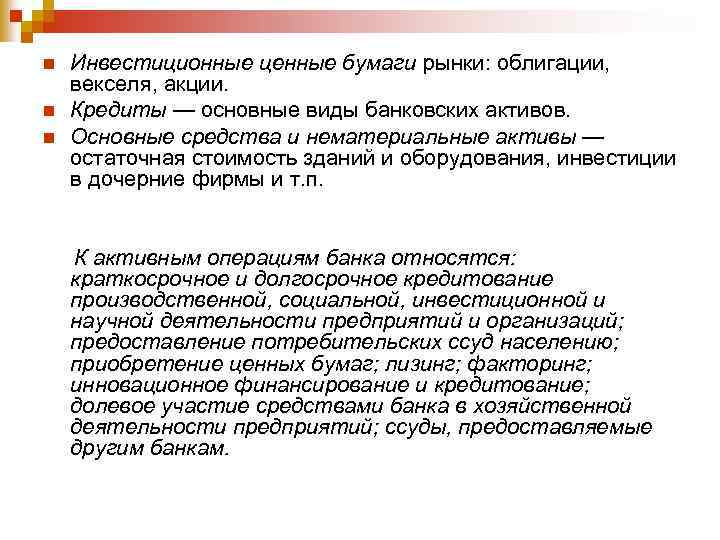 Инвестиционные ценные бумаги рынки: облигации, векселя, акции.

Кредиты — основные виды банковских активов.

Основные средства и нематериальные активы — остаточная стоимость зданий и оборудования, инвестиции в дочерние фирмы и т.п.

К активным операциям банка относятся: краткосрочное и долгосрочное кредитование производственной, социальной, инвестиционной и научной деятельности предприятий и организаций; предоставление потребительских ссуд населению; приобретение ценных бумаг; лизинг; факторинг; инновационное финансирование и кредитование; долевое участие средствами банка в хозяйственной деятельности предприятий; ссуды, предоставляемые другим банкам.